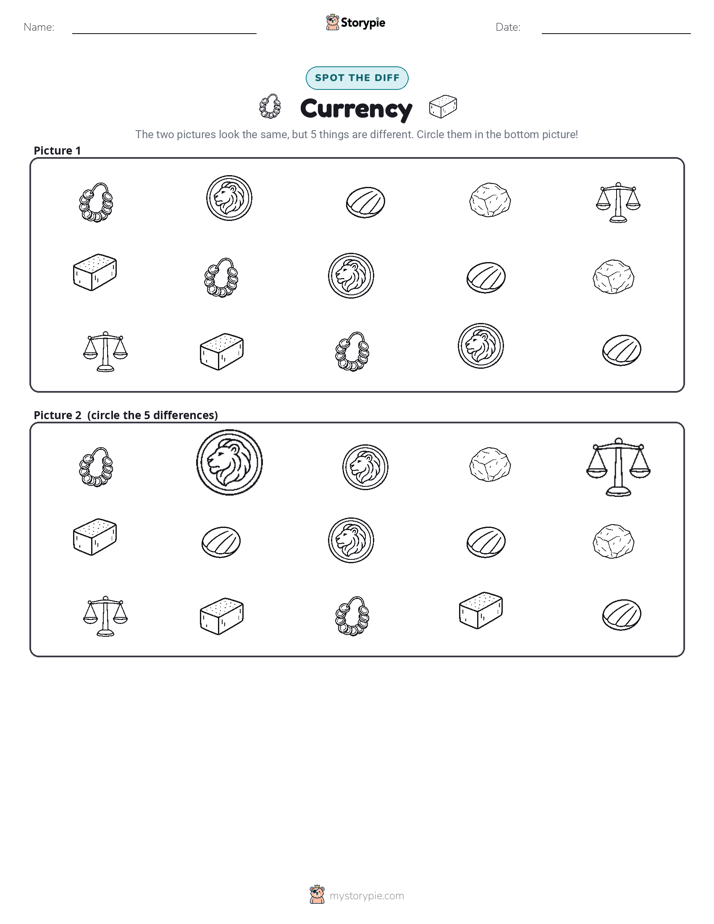 Name: ____ Storypie Date: ____

SPOT THE DIFF

Currency

The two pictures look the same, but 5 things are different. Circle them in the bottom picture!

Picture 1

Picture 2 (circle the 5 differences)

mystorypie.com